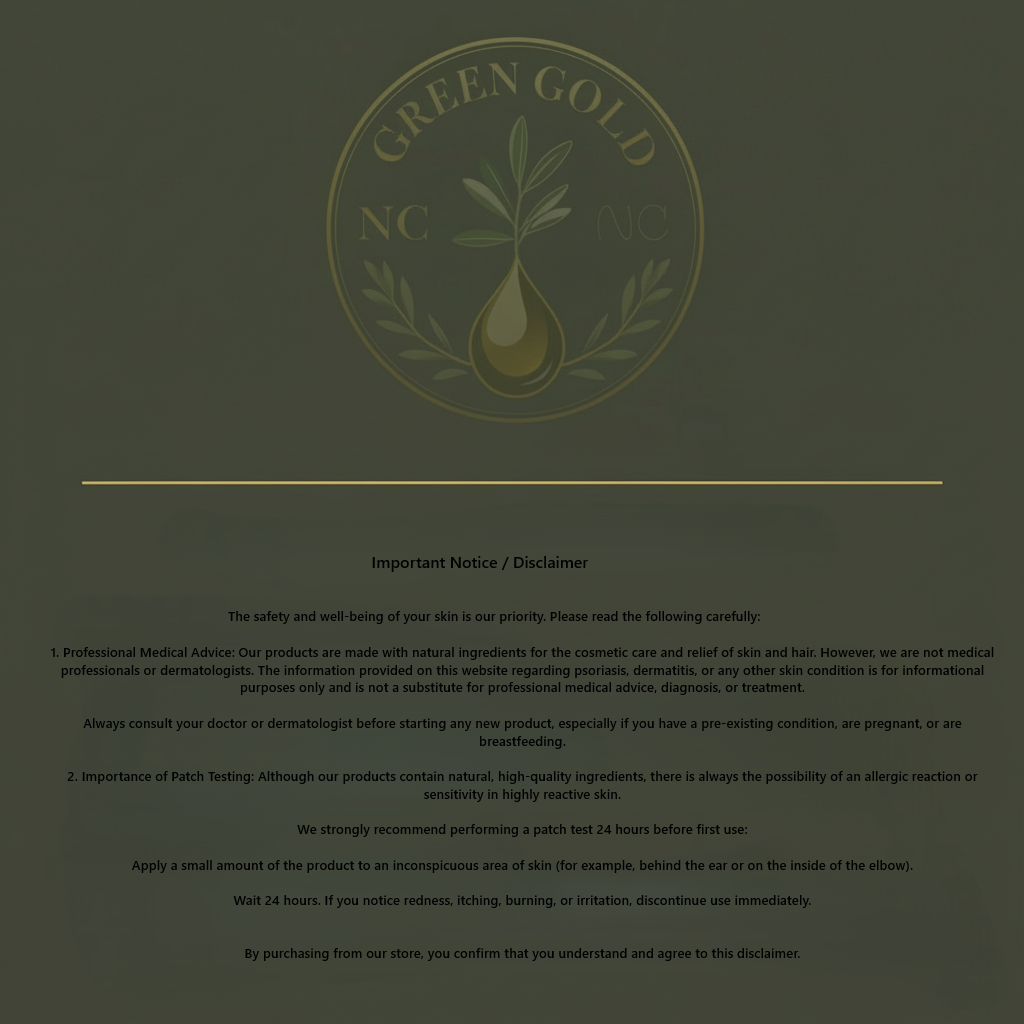 GREEN GOLD
NC NC

Important Notice / Disclaimer

The safety and well-being of your skin is our priority. Please read the following carefully:

1. Professional Medical Advice: Our products are made with natural ingredients for the cosmetic care and relief of skin and hair. However, we are not medical professionals or dermatologists. The information provided on this website regarding psoriasis, dermatitis, or any other skin condition is for informational purposes only and is not a substitute for professional medical advice, diagnosis, or treatment.

Always consult your doctor or dermatologist before starting any new product, especially if you have a pre-existing condition, are pregnant, or are breastfeeding.

2. Importance of Patch Testing: Although our products contain natural, high-quality ingredients, there is always the possibility of an allergic reaction or sensitivity in highly reactive skin.

We strongly recommend performing a patch test 24 hours before first use:

Apply a small amount of the product to an inconspicuous area of skin (for example, behind the ear or on the inside of the elbow).

Wait 24 hours. If you notice redness, itching, burning, or irritation, discontinue use immediately.

By purchasing from our store, you confirm that you understand and agree to this disclaimer.